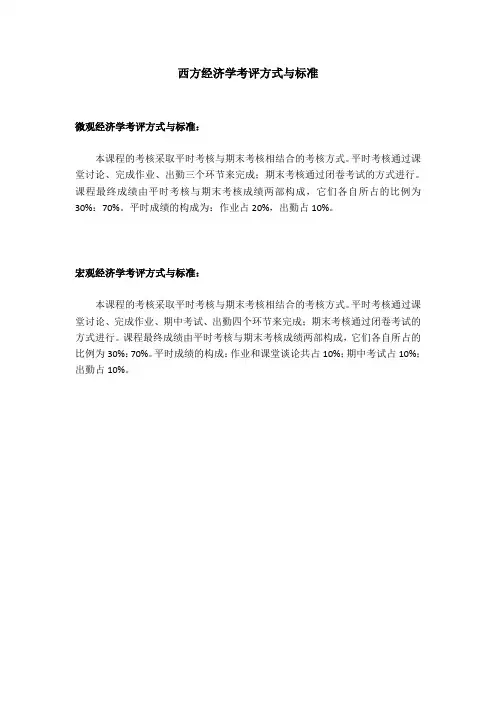 西方经济学考评方式与标准

微观经济学考评方式与标准：

本课程的考核采取平时考核与期末考核相结合的考核方式。平时考核通过课堂讨论、完成作业、出勤三个环节来完成；期末考核通过闭卷考试的方式进行。课程最终成绩由平时考核与期末考核成绩两部构成，它们各自所占的比例为30%：70%。平时成绩的构成为：作业占20%，出勤占10%。

宏观经济学考评方式与标准：

本课程的考核采取平时考核与期末考核相结合的考核方式。平时考核通过课堂讨论、完成作业、期中考试、出勤四个环节来完成；期末考核通过闭卷考试的方式进行。课程最终成绩由平时考核与期末考核成绩两部构成，它们各自所占的比例为30%：70%。平时成绩的构成：作业和课堂谈论共占10%；期中考试占10%；出勤占10%。